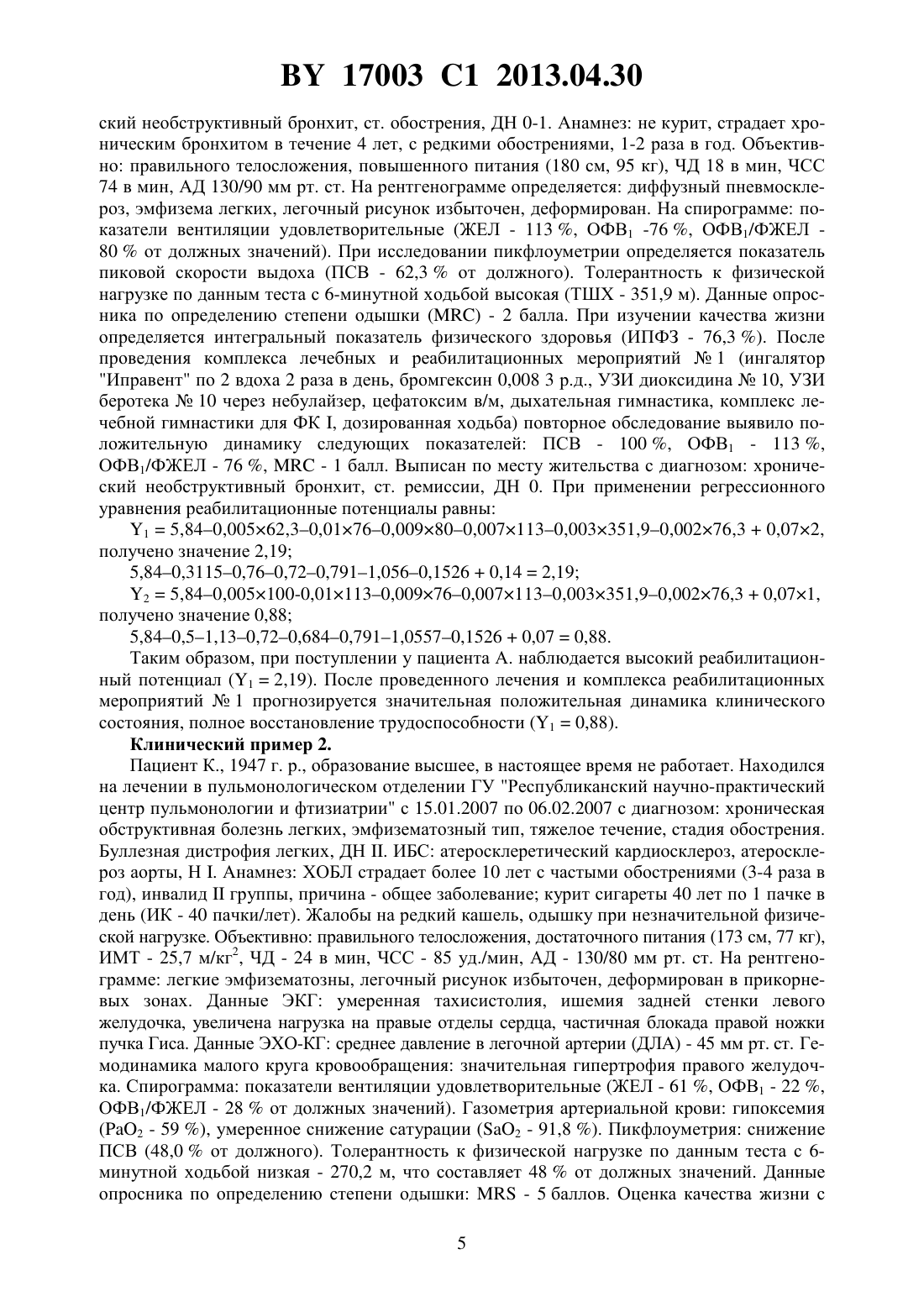 BY 17003 C1 2013.04.30

ский необструктивный бронхит, ст. обострения, ДН 0-1. Анамнез: не курит, страдает хроническим бронхитом в течение 4 лет, с редкими обострениями, 1-2 раза в год. Объективно: правильного телосложения, повышенного питания (180 см, 95 кг), ЧД 18 в мин, ЧСС 74 в мин, АД 130/90 мм рт. ст. На рентгенограмме определяется: диффузный пневмосклероз, эмфизема легких, легочный рисунок избыточен, деформирован. На спирограмме: показатели вентиляции удовлетворительные (ЖЕЛ - 113 %, ОФВ$_1$ -76 %, ОФВ$_1$/ФЖЕЛ - 80 % от должных значений). При исследовании пикфлоуметрии определяется показатель пиковой скорости выдоха (ПСВ - 62,3 % от должного). Толерантность к физической нагрузке по данным теста с 6-минутной ходьбой высокая (ТШХ - 351,9 м). Данные опросника по определению степени одышки (MRC) - 2 балла. При изучении качества жизни определяется интегральный показатель физического здоровья (ИПФЗ - 76,3 %). После проведения комплекса лечебных и реабилитационных мероприятий № 1 (ингалятор "Иправент" по 2 вдоха 2 раза в день, бромгексин 0,008 3 р.д., УЗИ диоксидина № 10, УЗИ беротека № 10 через небулайзер, цефатоксим в/м, дыхательная гимнастика, комплекс лечебной гимнастики для ФК I, дозированная ходьба) повторное обследование выявило положительную динамику следующих показателей: ПСВ - 100 %, ОФВ$_1$ - 113 %, ОФВ$_1$/ФЖЕЛ - 76 %, MRC - 1 балл. Выписан по месту жительства с диагнозом: хронический необструктивный бронхит, ст. ремиссии, ДН 0. При применении регрессионного уравнения реабилитационные потенциалы равны:

$Y_1$ = 5,84–0,005×62,3–0,01×76–0,009×80–0,007×113–0,003×351,9–0,002×76,3 + 0,07×2, получено значение 2,19;

5,84–0,3115–0,76–0,72–0,791–1,056–0,1526 + 0,14 = 2,19;

$Y_2$ = 5,84–0,005×100-0,01×113–0,009×76–0,007×113–0,003×351,9–0,002×76,3 + 0,07×1, получено значение 0,88;

5,84–0,5–1,13–0,72–0,684–0,791–1,0557–0,1526 + 0,07 = 0,88.

Таким образом, при поступлении у пациента А. наблюдается высокий реабилитационный потенциал ($Y_1$ = 2,19). После проведенного лечения и комплекса реабилитационных мероприятий № 1 прогнозируется значительная положительная динамика клинического состояния, полное восстановление трудоспособности ($Y_1$ = 0,88).

Клинический пример 2.

Пациент К., 1947 г. р., образование высшее, в настоящее время не работает. Находился на лечении в пульмонологическом отделении ГУ "Республиканский научно-практический центр пульмонологии и фтизиатрии" с 15.01.2007 по 06.02.2007 с диагнозом: хроническая обструктивная болезнь легких, эмфизематозный тип, тяжелое течение, стадия обострения. Буллезная дистрофия легких, ДН II. ИБС: атеросклеретический кардиосклероз, атеросклероз аорты, Н I. Анамнез: ХОБЛ страдает более 10 лет с частыми обострениями (3-4 раза в год), инвалид II группы, причина - общее заболевание; курит сигареты 40 лет по 1 пачке в день (ИК - 40 пачки/лет). Жалобы на редкий кашель, одышку при незначительной физической нагрузке. Объективно: правильного телосложения, достаточного питания (173 см, 77 кг), ИМТ - 25,7 м/кг$^2$, ЧД - 24 в мин, ЧСС - 85 уд./мин, АД - 130/80 мм рт. ст. На рентгенограмме: легкие эмфизематозны, легочный рисунок избыточен, деформирован в прикорневых зонах. Данные ЭКГ: умеренная тахисистолия, ишемия задней стенки левого желудочка, увеличена нагрузка на правые отделы сердца, частичная блокада правой ножки пучка Гиса. Данные ЭХО-КГ: среднее давление в легочной артерии (ДЛА) - 45 мм рт. ст. Гемодинамика малого круга кровообращения: значительная гипертрофия правого желудочка. Спирограмма: показатели вентиляции удовлетворительные (ЖЕЛ - 61 %, ОФВ$_1$ - 22 %, ОФВ$_1$/ФЖЕЛ - 28 % от должных значений). Газометрия артериальной крови: гипоксемия ($PaO_2$ - 59 %), умеренное снижение сатурации ($SaO_2$ - 91,8 %). Пикфлоуметрия: снижение ПСВ (48,0 % от должного). Толерантность к физической нагрузке по данным теста с 6-минутной ходьбой низкая - 270,2 м, что составляет 48 % от должных значений. Данные опросника по определению степени одышки: MRS - 5 баллов. Оценка качества жизни с

5